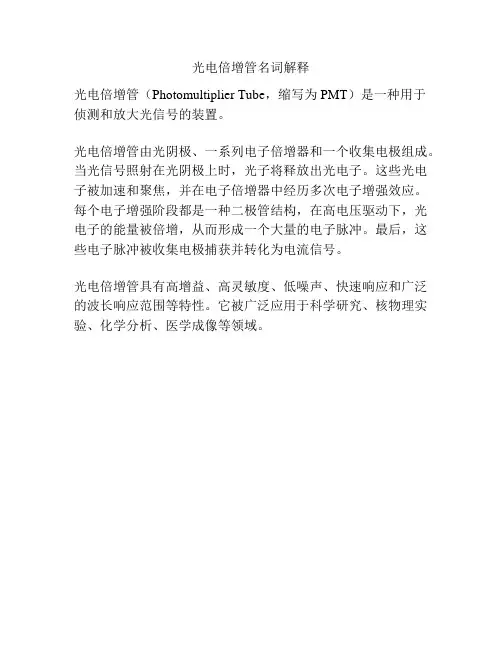 光电倍增管名词解释

光电倍增管（Photomultiplier Tube，缩写为PMT）是一种用于侦测和放大光信号的装置。

光电倍增管由光阴极、一系列电子倍增器和一个收集电极组成。当光信号照射在光阴极上时，光子将释放出光电子。这些光电子被加速和聚焦，并在电子倍增器中经历多次电子增强效应。每个电子增强阶段都是一种二极管结构，在高电压驱动下，光电子的能量被倍增，从而形成一个大量的电子脉冲。最后，这些电子脉冲被收集电极捕获并转化为电流信号。

光电倍增管具有高增益、高灵敏度、低噪声、快速响应和广泛的波长响应范围等特性。它被广泛应用于科学研究、核物理实验、化学分析、医学成像等领域。